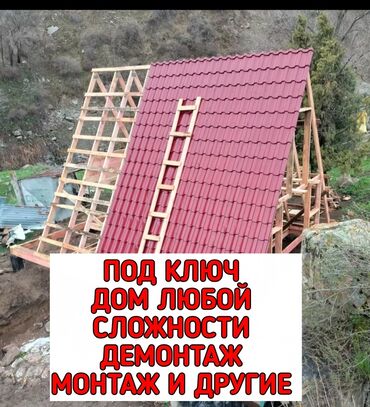 ПОД КЛЮЧ
ДОМ ЛЮБОЙ
СЛОЖНОСТИ
ДЕМОНТАЖ
МОНТАЖ И ДРУГИЕ